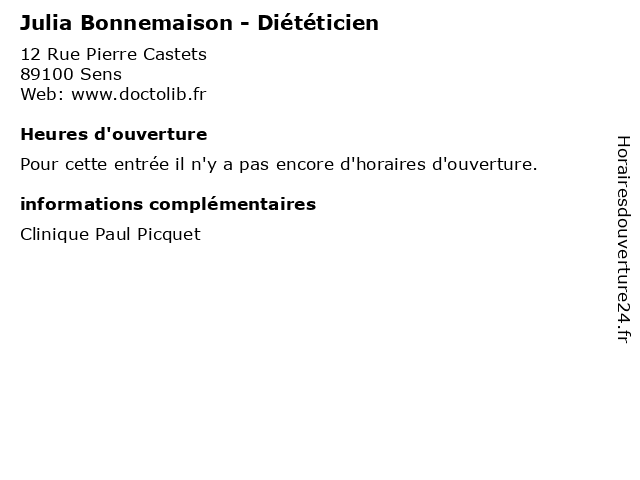 Julia Bonnemaison - Diététicien

12 Rue Pierre Castets
89100 Sens
Web: www.doctolib.fr

Heures d'ouverture

Pour cette entrée il n'y a pas encore d'horaires d'ouverture.

informations complémentaires

Clinique Paul Picquet

Horairesdouverture24.fr